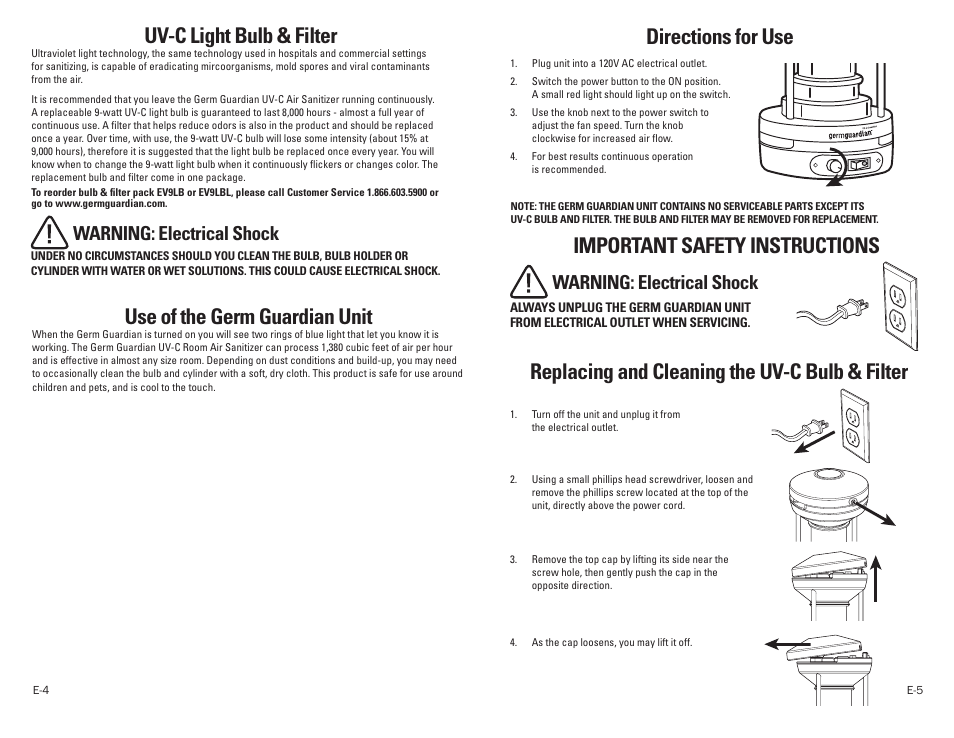 UV-C Light Bulb & Filter

Ultraviolet light technology, the same technology used in hospitals and commercial settings for sanitizing, is capable of eradicating mircoorganisms, mold spores and viral contaminants from the air.

It is recommended that you leave the Germ Guardian UV-C Air Sanitizer running continuously. A replaceable 9-watt UV-C light bulb is guaranteed to last 8,000 hours - almost a full year of continuous use. A filter that helps reduce odors is also in the product and should be replaced once a year. Over time, with use, the 9-watt UV-C bulb will lose some intensity (about 15% at 9,000 hours), therefore it is suggested that the light bulb be replaced once every year. You will know when to change the 9-watt light bulb when it continuously flickers or changes color. The replacement bulb and filter come in one package.

To reorder bulb & filter pack EV9LB or EV9LBL, please call Customer Service 1.866.603.5900 or go to www.germguardian.com.

WARNING: Electrical Shock

UNDER NO CIRCUMSTANCES SHOULD YOU CLEAN THE BULB, BULB HOLDER OR CYLINDER WITH WATER OR WET SOLUTIONS. THIS COULD CAUSE ELECTRICAL SHOCK.

Use of the Germ Guardian Unit

When the Germ Guardian is turned on you will see two rings of blue light that let you know it is working. The Germ Guardian UV-C Room Air Sanitizer can process 1,380 cubic feet of air per hour and is effective in almost any size room. Depending on dust conditions and build-up, you may need to occasionally clean the bulb and cylinder with a soft, dry cloth. This product is safe for use around children and pets, and is cool to the touch.

E-4

Directions for Use

1. Plug unit into a 120V AC electrical outlet.
2. Switch the power button to the ON position. A small red light should light up on the switch.
3. Use the knob next to the power switch to adjust the fan speed. Turn the knob clockwise for increased air flow.
4. For best results continuous operation is recommended.

germguardian

NOTE: THE GERM GUARDIAN UNIT CONTAINS NO SERVICEABLE PARTS EXCEPT ITS UV-C BULB AND FILTER. THE BULB AND FILTER MAY BE REMOVED FOR REPLACEMENT.

IMPORTANT SAFETY INSTRUCTIONS

WARNING: Electrical Shock

ALWAYS UNPLUG THE GERM GUARDIAN UNIT FROM ELECTRICAL OUTLET WHEN SERVICING.

Replacing and Cleaning the UV-C Bulb & Filter

1. Turn off the unit and unplug it from the electrical outlet.
2. Using a small phillips head screwdriver, loosen and remove the phillips screw located at the top of the unit, directly above the power cord.
3. Remove the top cap by lifting its side near the screw hole, then gently push the cap in the opposite direction.
4. As the cap loosens, you may lift it off.

E-5